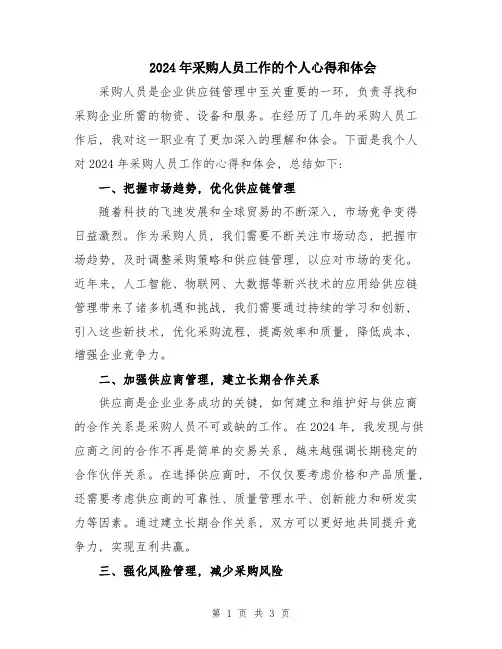 2024年采购人员工作的个人心得和体会

采购人员是企业供应链管理中至关重要的一环，负责寻找和采购企业所需的物资、设备和服务。在经历了几年的采购人员工作后，我对这一职业有了更加深入的理解和体会。下面是我个人对2024年采购人员工作的心得和体会，总结如下：

一、把握市场趋势，优化供应链管理

随着科技的飞速发展和全球贸易的不断深入，市场竞争变得日益激烈。作为采购人员，我们需要不断关注市场动态，把握市场趋势，及时调整采购策略和供应链管理，以应对市场的变化。近年来，人工智能、物联网、大数据等新兴技术的应用给供应链管理带来了诸多机遇和挑战，我们需要通过持续的学习和创新，引入这些新技术，优化采购流程，提高效率和质量，降低成本，增强企业竞争力。

二、加强供应商管理，建立长期合作关系

供应商是企业业务成功的关键，如何建立和维护好与供应商的合作关系是采购人员不可或缺的工作。在2024年，我发现与供应商之间的合作不再是简单的交易关系，越来越强调长期稳定的合作伙伴关系。在选择供应商时，不仅仅要考虑价格和产品质量，还需要考虑供应商的可靠性、质量管理水平、创新能力和研发实力等因素。通过建立长期合作关系，双方可以更好地共同提升竞争力，实现互利共赢。

三、强化风险管理，减少采购风险

第 1 页 共 3 页